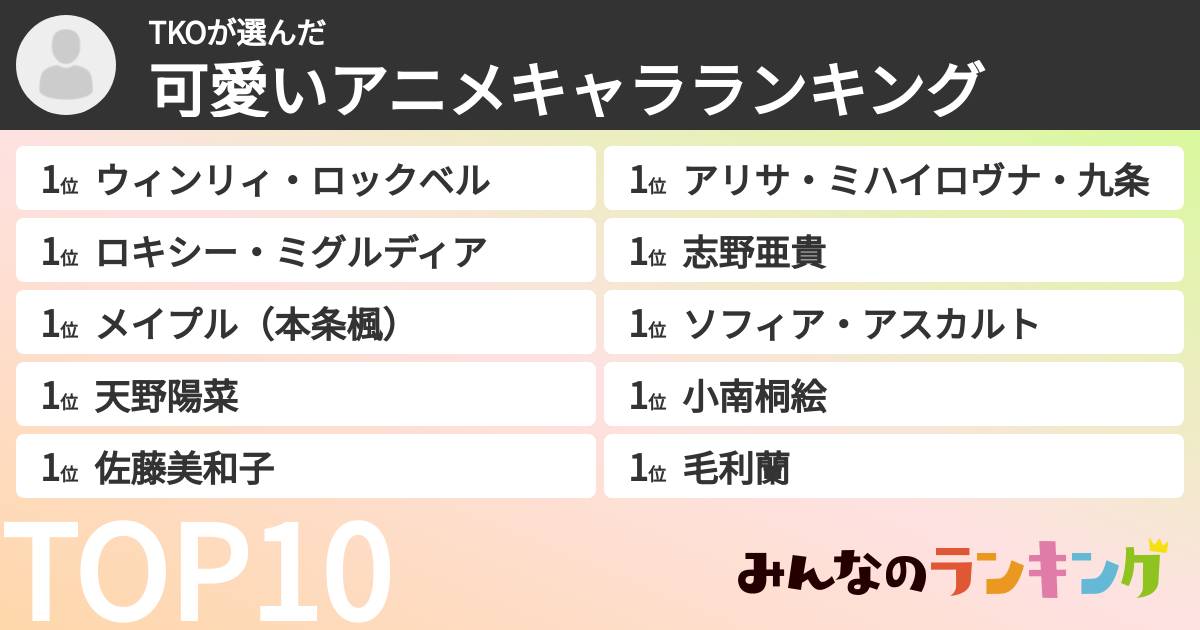 TKOが選んだ
可愛いアニメキャラランキング

1位 ウィンリィ・ロックベル

1位 ロキシー・ミグルディア

1位 メイプル（本条楓）

1位 天野陽菜

1位 佐藤美和子

1位 アリサ・ミハイロヴナ・九条

1位 志野亜貴

1位 ソフィア・アスカルト

1位 小南桐絵

1位 毛利蘭

TOP10

みんなのランキング